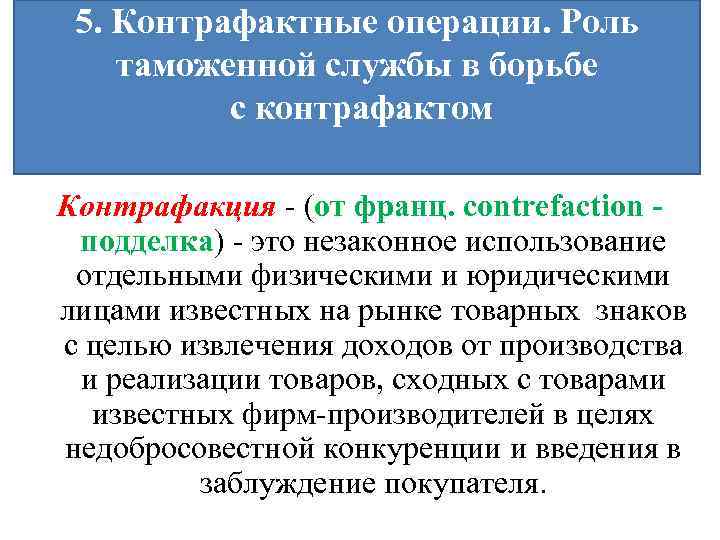 5. Контрафактные операции. Роль таможенной службы в борьбе с контрафактом

Контрафакция - (от франц. contrefaction - подделка) - это незаконное использование отдельными физическими и юридическими лицами известных на рынке товарных знаков с целью извлечения доходов от производства и реализации товаров, сходных с товарами известных фирм-производителей в целях недобросовестной конкуренции и введения в заблуждение покупателя.